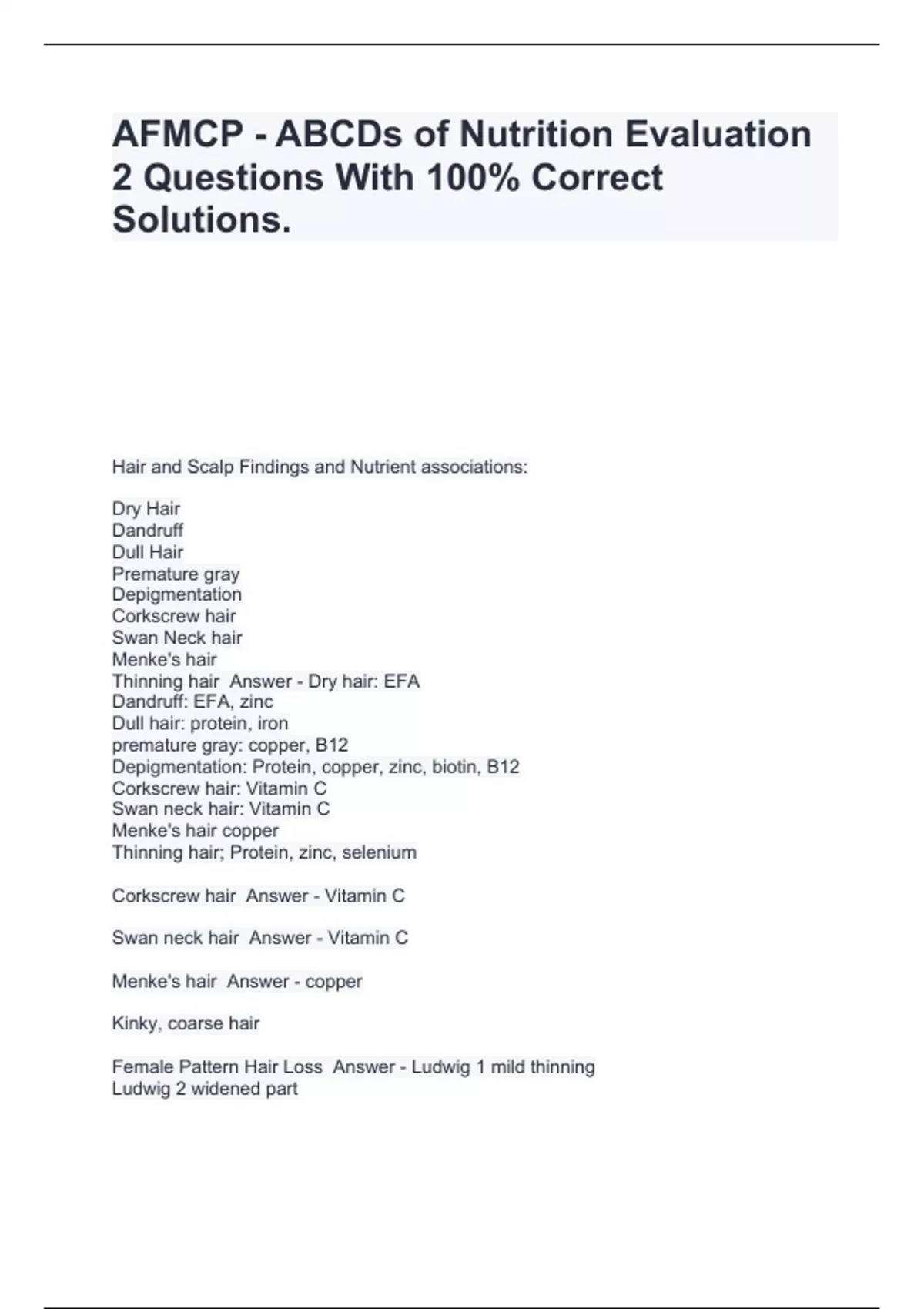 AFMCP - ABCDs of Nutrition Evaluation 2 Questions With 100% Correct Solutions.

Hair and Scalp Findings and Nutrient associations:

Dry Hair
Dandruff
Dull Hair
Premature gray
Depigmentation
Corkscrew hair
Swan Neck hair
Menke's hair
Thinning hair  Answer - Dry hair: EFA
Dandruff: EFA, zinc
Dull hair: protein, iron
premature gray: copper, B12
Depigmentation: Protein, copper, zinc, biotin, B12
Corkscrew hair: Vitamin C
Swan neck hair: Vitamin C
Menke's hair copper
Thinning hair; Protein, zinc, selenium

Corkscrew hair  Answer - Vitamin C

Swan neck hair  Answer - Vitamin C

Menke's hair  Answer - copper

Kinky, coarse hair

Female Pattern Hair Loss  Answer - Ludwig 1 mild thinning
Ludwig 2 widened part